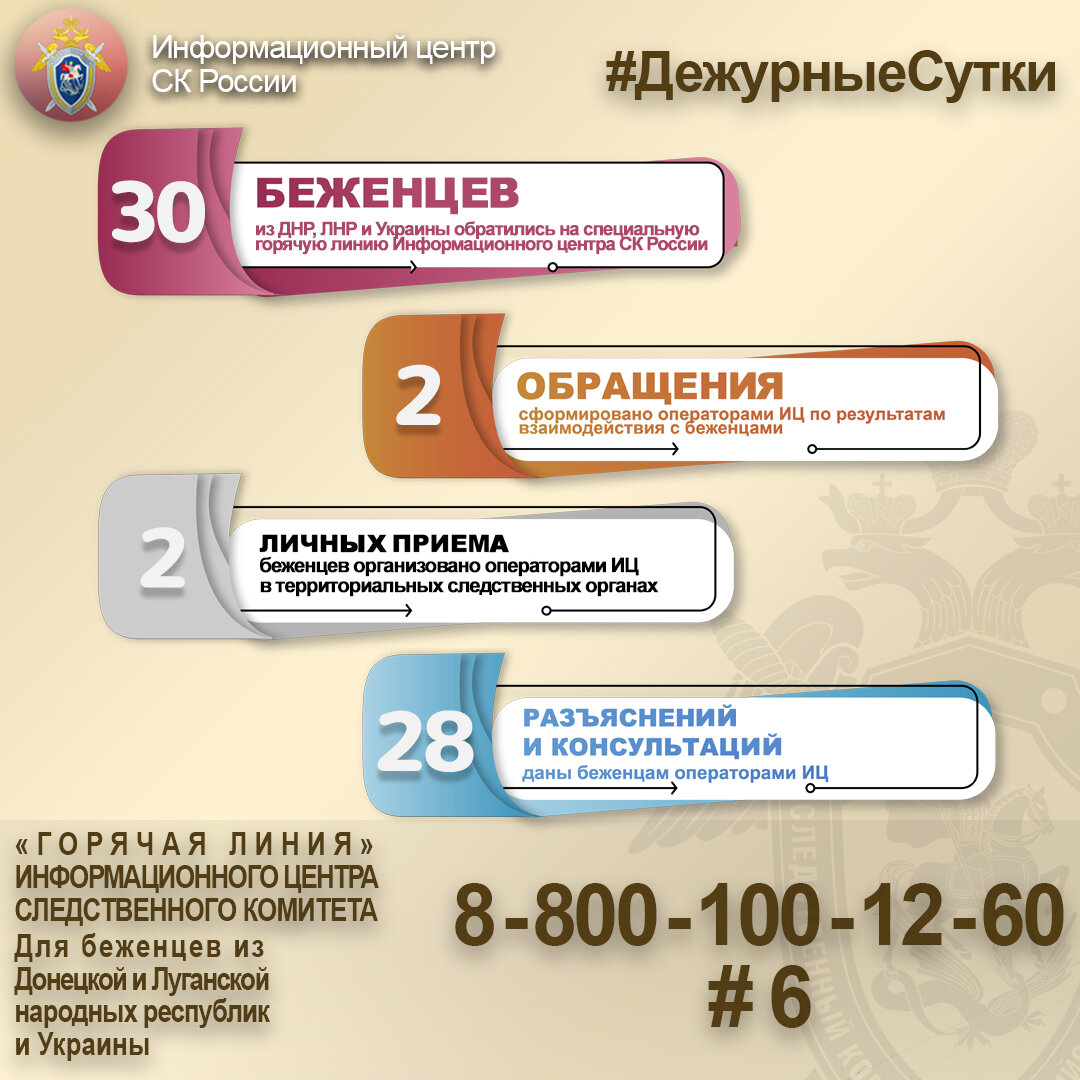 Информационный центр СК России

#ДежурныеСутки

30 БЕЖЕНЦЕВ
из ДНР, ЛНР и Украины обратились на специальную горячую линию Информационного центра СК России

2 ОБРАЩЕНИЯ
сформировано операторами ИЦ по результатам взаимодействия с беженцами

2 ЛИЧНЫХ ПРИЕМА
беженцев организовано операторами ИЦ в территориальных следственных органах

28 РАЗЪЯСНЕНИЙ И КОНСУЛЬТАЦИЙ
даны беженцам операторами ИЦ

«ГОРЯЧАЯ ЛИНИЯ» ИНФОРМАЦИОННОГО ЦЕНТРА СЛЕДСТВЕННОГО КОМИТЕТА
Для беженцев из Донецкой и Луганской народных республик и Украины

8-800-100-12-60
# 6